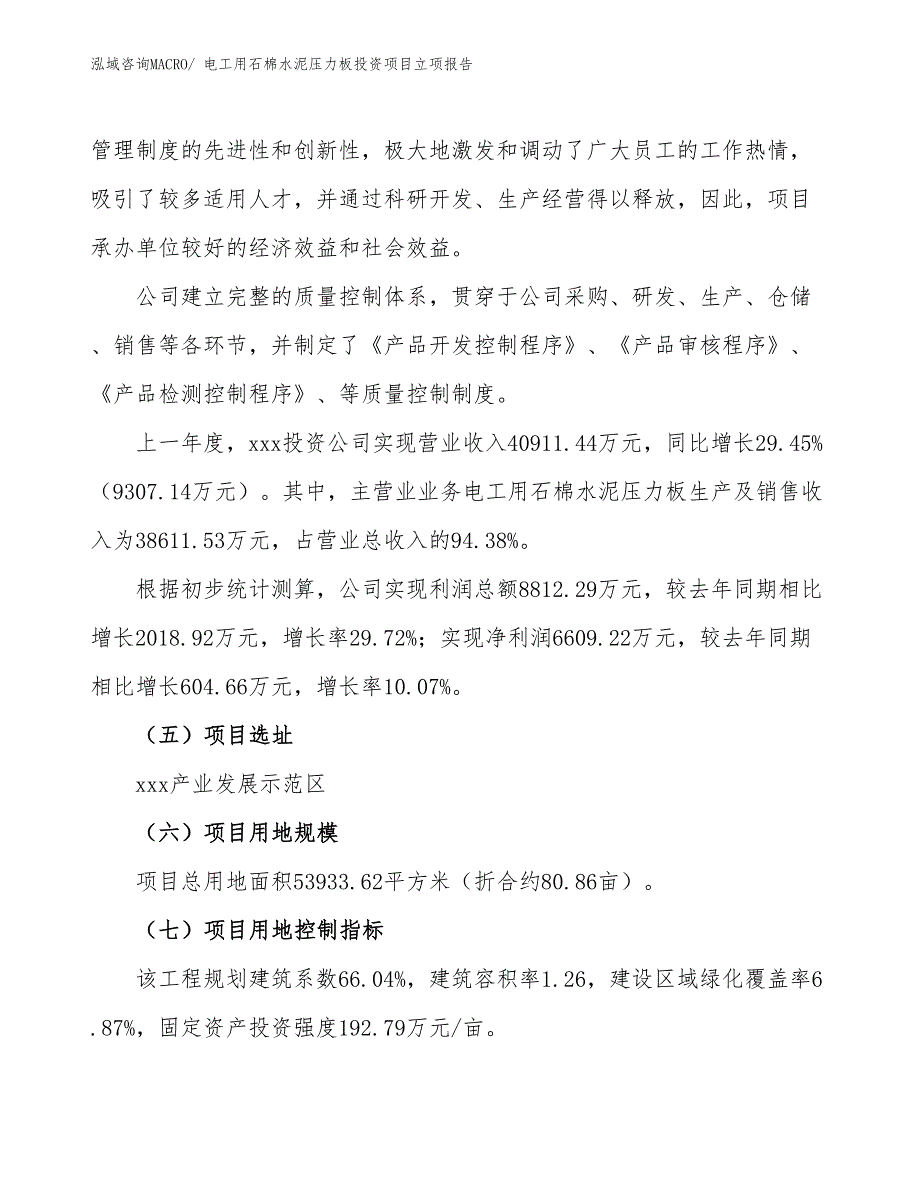 泓域咨询MACRO/ 电工用石棉水泥压力板投资项目立项报告

管理制度的先进性和创新性，极大地激发和调动了广大员工的工作热情，吸引了较多适用人才，并通过科研开发、生产经营得以释放，因此，项目承办单位较好的经济效益和社会效益。

公司建立完整的质量控制体系，贯穿于公司采购、研发、生产、仓储、销售等各环节，并制定了《产品开发控制程序》、《产品审核程序》、《产品检测控制程序》、等质量控制制度。

上一年度，xxx投资公司实现营业收入40911.44万元，同比增长29.45%（9307.14万元）。其中，主营业业务电工用石棉水泥压力板生产及销售收入为38611.53万元，占营业总收入的94.38%。

根据初步统计测算，公司实现利润总额8812.29万元，较去年同期相比增长2018.92万元，增长率29.72%；实现净利润6609.22万元，较去年同期相比增长604.66万元，增长率10.07%。

（五）项目选址

xxx产业发展示范区

（六）项目用地规模

项目总用地面积53933.62平方米（折合约80.86亩）。

（七）项目用地控制指标

该工程规划建筑系数66.04%，建筑容积率1.26，建设区域绿化覆盖率6.87%，固定资产投资强度192.79万元/亩。